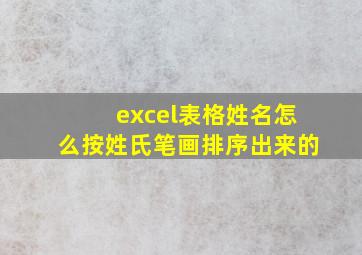 excel表格姓名怎么按姓氏笔画排序出来的